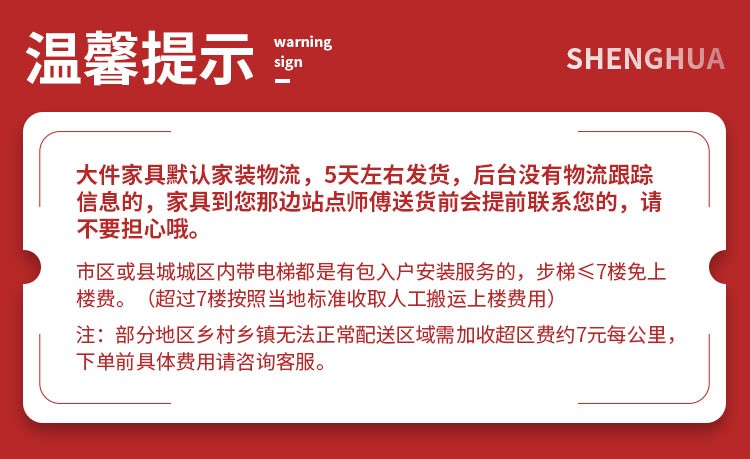 温馨提示 warning sign

SHENGHUA

大件家具默认家装物流，5天左右发货，后台没有物流跟踪信息的，家具到您那边站点师傅送货前会提前联系您的，请不要担心哦。

市区或县城城区内带电梯都是有包入户安装服务的，步梯≤7楼免上楼费。（超过7楼按照当地标准收取人工搬运上楼费用）

注：部分地区乡村乡镇无法正常配送区域需加收超区费约7元每公里，下单前具体费用请咨询客服。